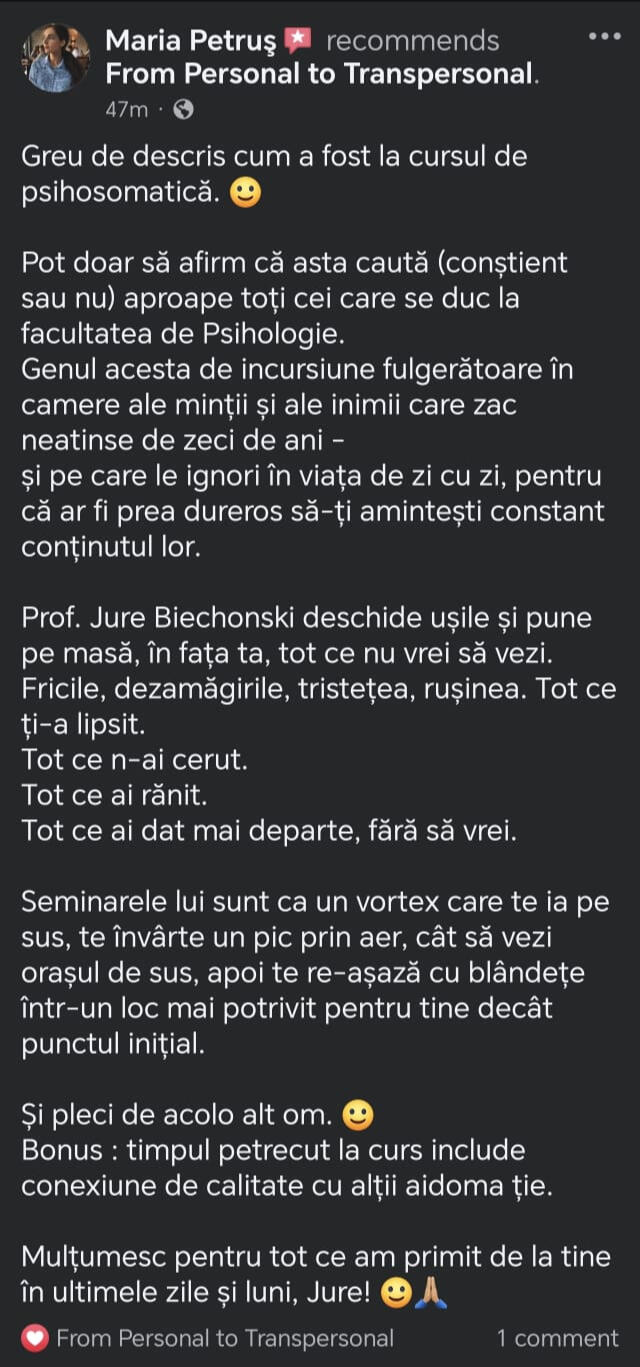 Maria Petruş recommends From Personal to Transpersonal.
47m ·

Greu de descris cum a fost la cursul de psihosomatică. 🙂

Pot doar să afirm că asta caută (conștient sau nu) aproape toți cei care se duc la facultatea de Psihologie.
Genul acesta de incursiune fulgerătoare în camere ale minții și ale inimii care zac neatinse de zeci de ani -
și pe care le ignori în viața de zi cu zi, pentru că ar fi prea dureros să-ți amintești constant conținutul lor.

Prof. Jure Biechonski deschide ușile și pune pe masă, în fața ta, tot ce nu vrei să vezi.
Fricile, dezamăgirile, tristețea, rușinea. Tot ce ți-a lipsit.
Tot ce n-ai cerut.
Tot ce ai rănit.
Tot ce ai dat mai departe, fără să vrei.

Seminarele lui sunt ca un vortex care te ia pe sus, te învârte un pic prin aer, cât să vezi orașul de sus, apoi te re-așază cu blândețe într-un loc mai potrivit pentru tine decât punctul inițial.

Și pleci de acolo alt om. 🙂
Bonus : timpul petrecut la curs include conexiune de calitate cu alții aidoma ție.

Mulțumesc pentru tot ce am primit de la tine în ultimele zile și luni, Jure! 🙂🙏

From Personal to Transpersonal
1 comment